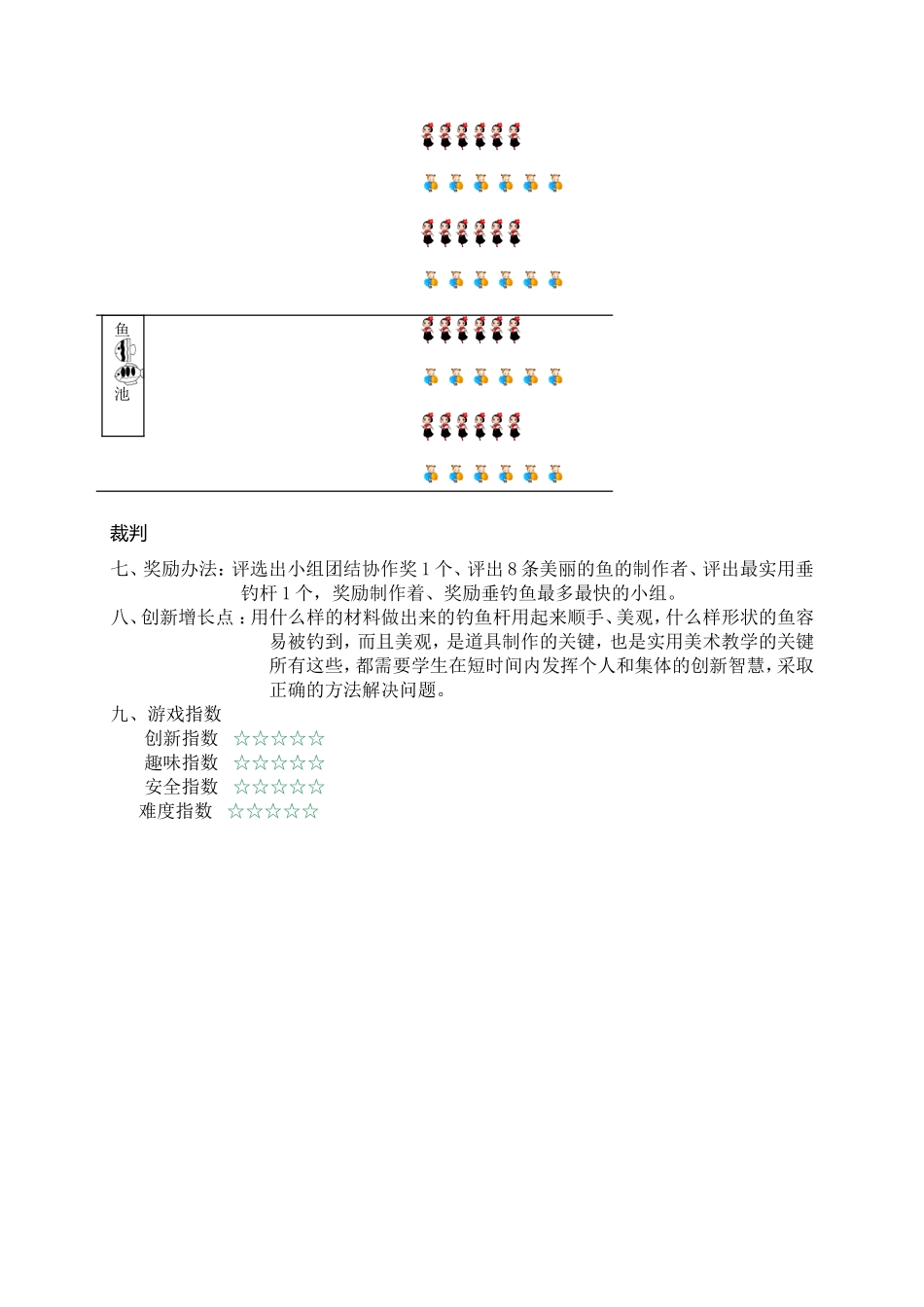 鱼

池

裁判

七、奖励办法：评选出小组团结协作奖 1 个、评出 8 条美丽的鱼的制作者、评出最实用垂钓杆 1 个，奖励制作着、奖励垂钓鱼最多最快的小组。

八、创新增长点：用什么样的材料做出来的钓鱼杆用起来顺手、美观，什么样形状的鱼容易被钓到，而且美观，是道具制作的关键，也是实用美术教学的关键所有这些，都需要学生在短时间内发挥个人和集体的创新智慧，采取正确的方法解决问题。

九、游戏指数

创新指数 ☆☆☆☆☆

趣味指数 ☆☆☆☆☆

安全指数 ☆☆☆☆☆

难度指数 ☆☆☆☆☆